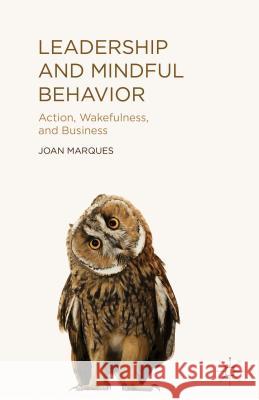 LEADERSHIP AND MINDFUL BEHAVIOR

Action, Wakefulness, and Business

JOAN MARQUES

Kraina Książek